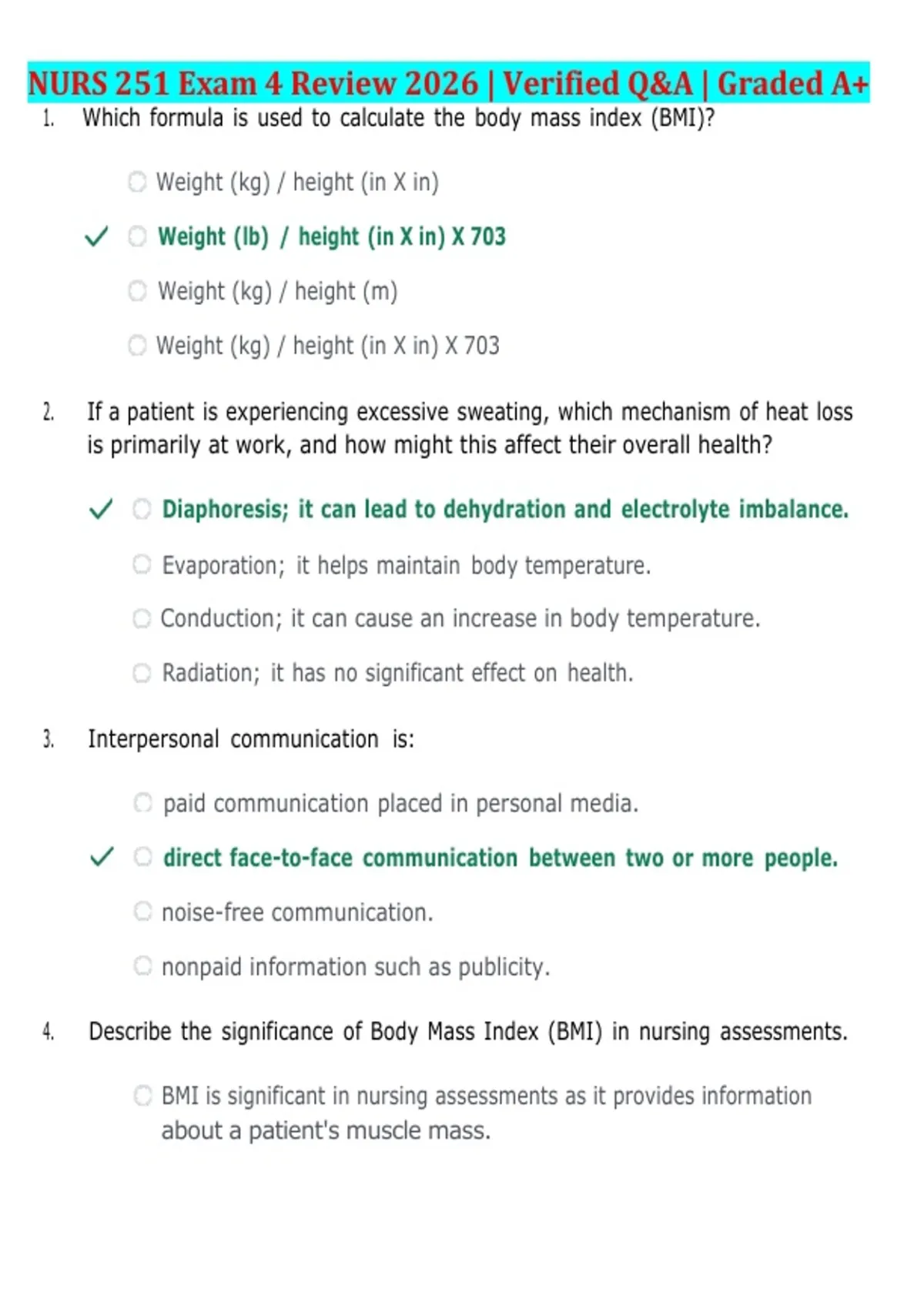 NURS 251 Exam 4 Review 2026 | Verified Q&A | Graded A+

1. Which formula is used to calculate the body mass index (BMI)?

Weight (kg) / height (in X in)

✓ Weight (lb) / height (in X in) X 703

Weight (kg) / height (m)

Weight (kg) / height (in X in) X 703

2. If a patient is experiencing excessive sweating, which mechanism of heat loss is primarily at work, and how might this affect their overall health?

✓ Diaphoresis; it can lead to dehydration and electrolyte imbalance.

Evaporation; it helps maintain body temperature.

Conduction; it can cause an increase in body temperature.

Radiation; it has no significant effect on health.

3. Interpersonal communication is:

paid communication placed in personal media.

✓ direct face-to-face communication between two or more people.

noise-free communication.

nonpaid information such as publicity.

4. Describe the significance of Body Mass Index (BMI) in nursing assessments.

BMI is significant in nursing assessments as it provides information about a patient's muscle mass.